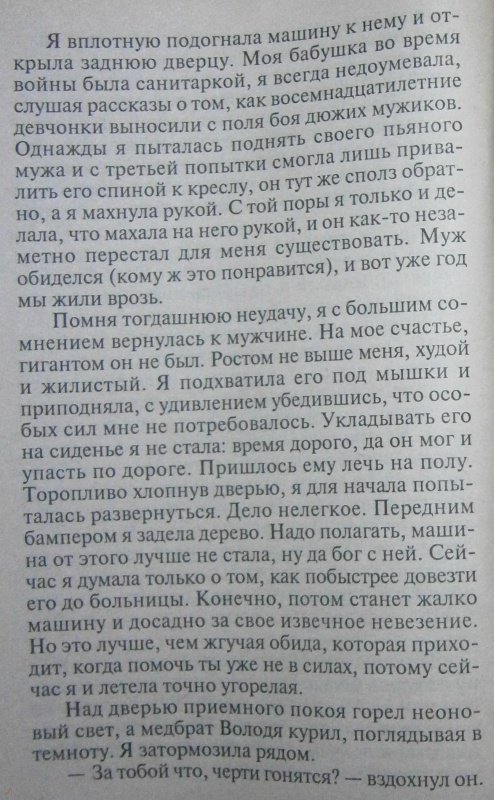 Я вплотную подогнала машину к нему и открыла заднюю дверцу. Моя бабушка во время войны была санитаркой, я всегда недоумевала, слушая рассказы о том, как восемнадцатилетние девчонки выносили с поля боя дюжих мужиков. Однажды я пыталась поднять своего пьяного мужа и с третьей попытки смогла лишь привалить его спиной к креслу, он тут же сполз обратно, а я махнула рукой. С той поры я только и делала, что махала на него рукой, и он как-то незаметно перестал для меня существовать. Муж обиделся (кому ж это понравится), и вот уже год мы жили врозь.

Помня тогдашнюю неудачу, я с большим сомнением вернулась к мужчине. На мое счастье, гигантом он не был. Ростом не выше меня, худой и жилистый. Я подхватила его под мышки и приподняла, с удивлением убедившись, что особых сил мне не потребовалось. Укладывать его на сиденье я не стала: время дорого, да он мог и упасть по дороге. Пришлось ему лечь на полу. Торопливо хлопнув дверью, я для начала попыталась развернуться. Дело нелегкое. Передним бампером я задела дерево. Надо полагать, машина от этого лучше не стала, ну да бог с ней. Сейчас я думала только о том, как побыстрее довезти его до больницы. Конечно, потом станет жалко машину и досадно за свое извечное невезение. Но это лучше, чем жгучая обида, которая приходит, когда помочь ты уже не в силах, потому сейчас я и летела точно угорелая.

Над дверью приемного покоя горел неоновый свет, а медбрат Володя курил, поглядывая в темноту. Я затормозила рядом.

— За тобой что, черти гонятся? — вздохнул он.